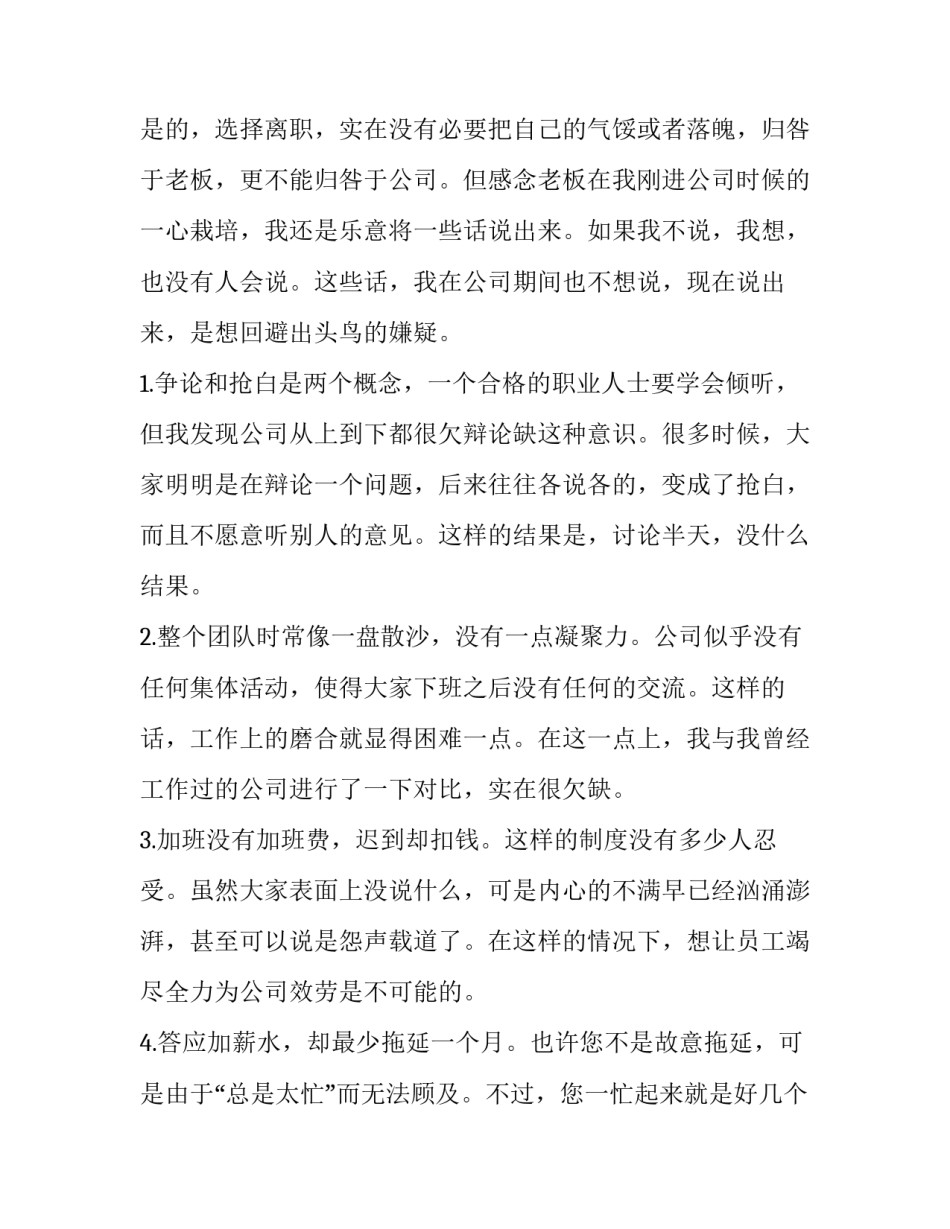 是的，选择离职，实在没有必要把自己的气馁或者落魄，归咎于老板，更不能归咎于公司。但感念老板在我刚进公司时候的一心栽培，我还是乐意将一些话说出来。如果我不说，我想，也没有人会说。这些话，我在公司期间也不想说，现在说出来，是想回避出头鸟的嫌疑。

1.争论和抢白是两个概念，一个合格的职业人士要学会倾听，但我发现公司从上到下都很欠辩论缺这种意识。很多时候，大家明明是在辩论一个问题，后来往往各说各的，变成了抢白，而且不愿意听别人的意见。这样的结果是，讨论半天，没什么结果。

2.整个团队时常像一盘散沙，没有一点凝聚力。公司似乎没有任何集体活动，使得大家下班之后没有任何的交流。这样的话，工作上的磨合就显得困难一点。在这一点上，我与我曾经工作过的公司进行了一下对比，实在很欠缺。

3.加班没有加班费，迟到却扣钱。这样的制度没有多少人忍受。虽然大家表面上没说什么，可是内心的不满早已经汹涌澎湃，甚至可以说是怨声载道了。在这样的情况下，想让员工竭尽全力为公司效劳是不可能的。

4.答应加薪水，却最少拖延一个月。也许您不是故意拖延，可是由于“总是太忙”而无法顾及。不过，您一忙起来就是好几个